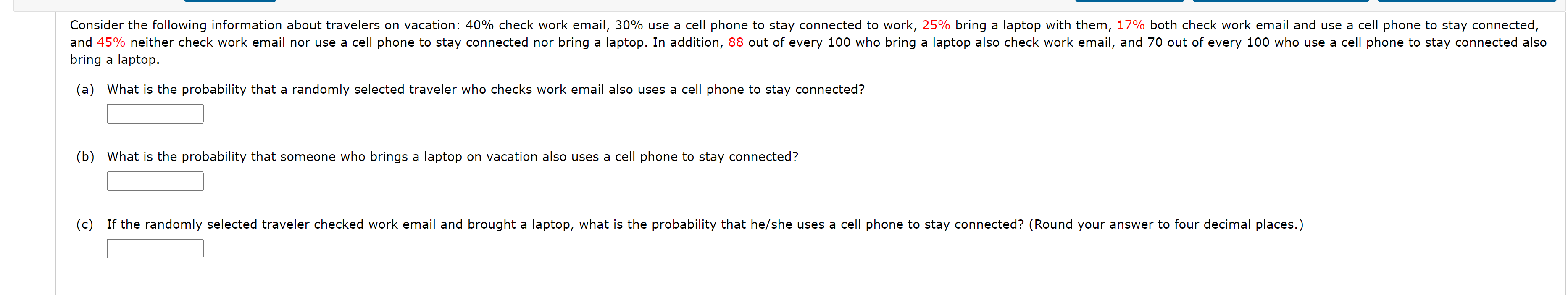 Consider the following information about travelers on vacation: 40% check work email, 30% use a cell phone to stay connected to work, 25% bring a laptop with them, 17% both check work email and use a cell phone to stay connected, and 45% neither check work email nor use a cell phone to stay connected nor bring a laptop. In addition, 88 out of every 100 who bring a laptop also check work email, and 70 out of every 100 who use a cell phone to stay connected also bring a laptop.

(a) What is the probability that a randomly selected traveler who checks work email also uses a cell phone to stay connected?

(b) What is the probability that someone who brings a laptop on vacation also uses a cell phone to stay connected?

(c) If the randomly selected traveler checked work email and brought a laptop, what is the probability that he/she uses a cell phone to stay connected? (Round your answer to four decimal places.)